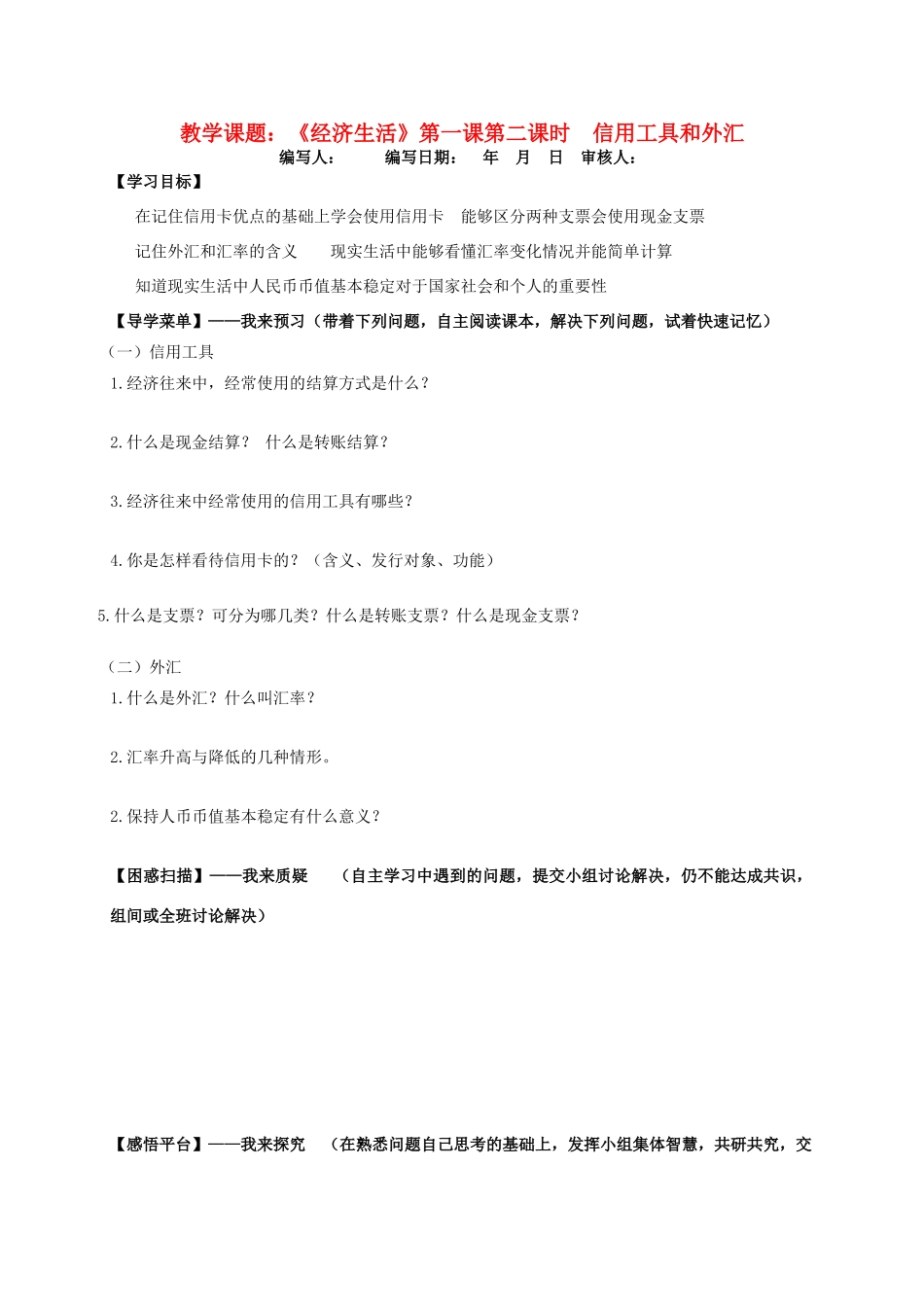 教学课题：《经济生活》第一课第二课时　信用工具和外汇
编写人：　　编写日期：　年　月　日　审核人：

【学习目标】

在记住信用卡优点的基础上学会使用信用卡　能够区分两种支票会使用现金支票

记住外汇和汇率的含义　　现实生活中能够看懂汇率变化情况并能简单计算

知道现实生活中人民币币值基本稳定对于国家社会和个人的重要性

【导学菜单】——我来预习（带着下列问题，自主阅读课本，解决下列问题，试着快速记忆）

（一）信用工具

1.经济往来中，经常使用的结算方式是什么？

2.什么是现金结算？　什么是转账结算？

3.经济往来中经常使用的信用工具有哪些？

4.你是怎样看待信用卡的？（含义、发行对象、功能）

5.什么是支票？可分为哪几类？什么是转账支票？什么是现金支票？

（二）外汇

1.什么是外汇？什么叫汇率？

2.汇率升高与降低的几种情形。

2.保持人币币值基本稳定有什么意义？

【困惑扫描】——我来质疑　（自主学习中遇到的问题，提交小组讨论解决，仍不能达成共识，组间或全班讨论解决）

【感悟平台】——我来探究　（在熟悉问题自己思考的基础上，发挥小组集体智慧，共研共究，交